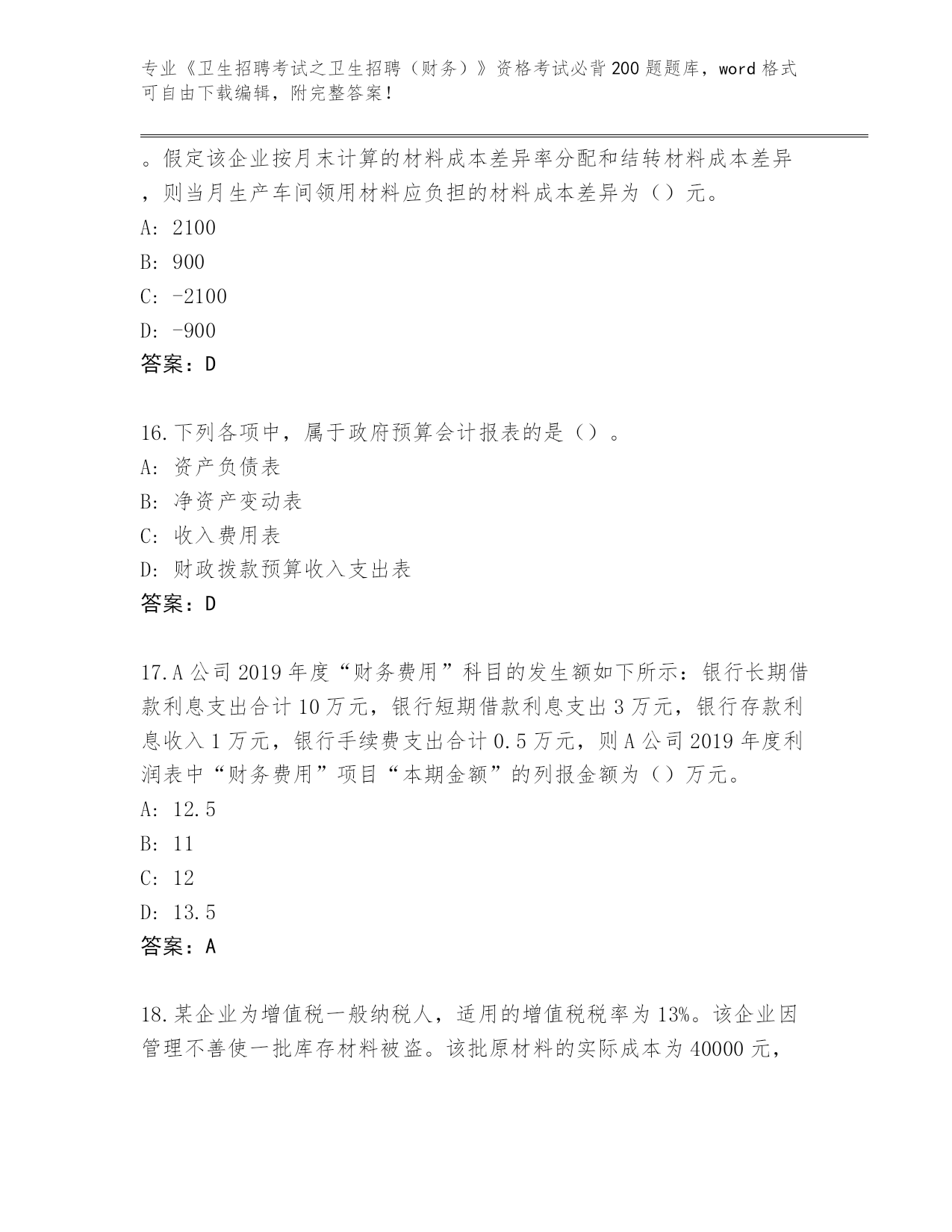 专业《卫生招聘考试之卫生招聘（财务）》资格考试必背200题题库，word格式可自由下载编辑，附完整答案！

。假定该企业按月末计算的材料成本差异率分配和结转材料成本差异，则当月生产车间领用材料应负担的材料成本差异为（）元。
A: 2100
B: 900
C: -2100
D: -900
答案：D

16.下列各项中，属于政府预算会计报表的是（）。
A: 资产负债表
B: 净资产变动表
C: 收入费用表
D: 财政拨款预算收入支出表
答案：D

17.A公司2019年度“财务费用”科目的发生额如下所示：银行长期借款利息支出合计10万元，银行短期借款利息支出3万元，银行存款利息收入1万元，银行手续费支出合计0.5万元，则A公司2019年度利润表中“财务费用”项目“本期金额”的列报金额为（）万元。
A: 12.5
B: 11
C: 12
D: 13.5
答案：A

18.某企业为增值税一般纳税人，适用的增值税税率为13%。该企业因管理不善使一批库存材料被盗。该批原材料的实际成本为40000元，